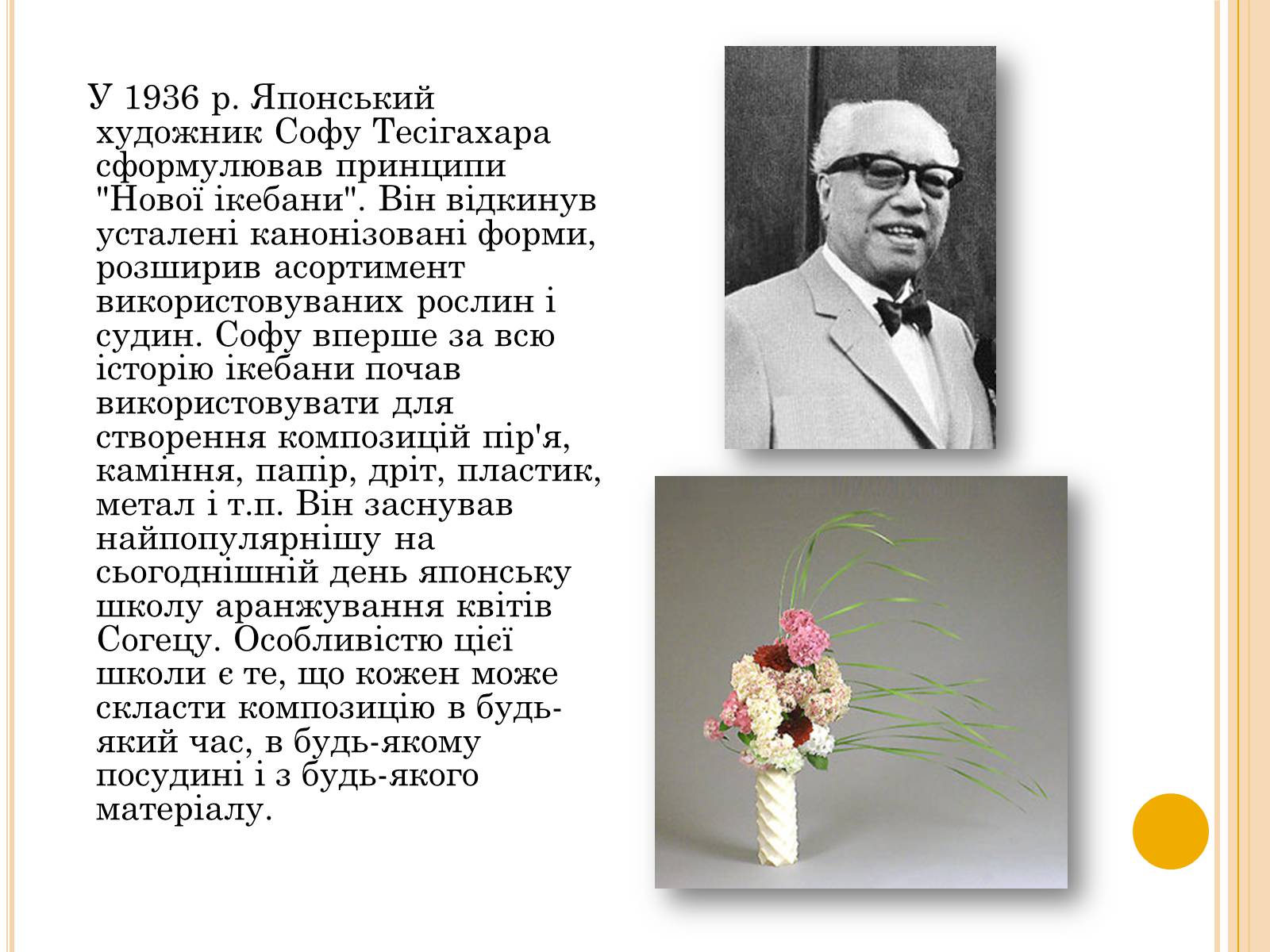 У 1936 р. Японський художник Софу Тесігахара сформулював принципи "Нової ікебани". Він відкинув усталені канонізовані форми, розширив асортимент використовуваних рослин і судин. Софу вперше за всю історію ікебани почав використовувати для створення композицій пір'я, каміння, папір, дріт, пластик, метал і т.п. Він заснував найпопулярнішу на сьогоднішній день японську школу аранжування квітів Согецу. Особливістю цієї школи є те, що кожен може скласти композицію в будь-який час, в будь-якому посудині і з будь-якого матеріалу.